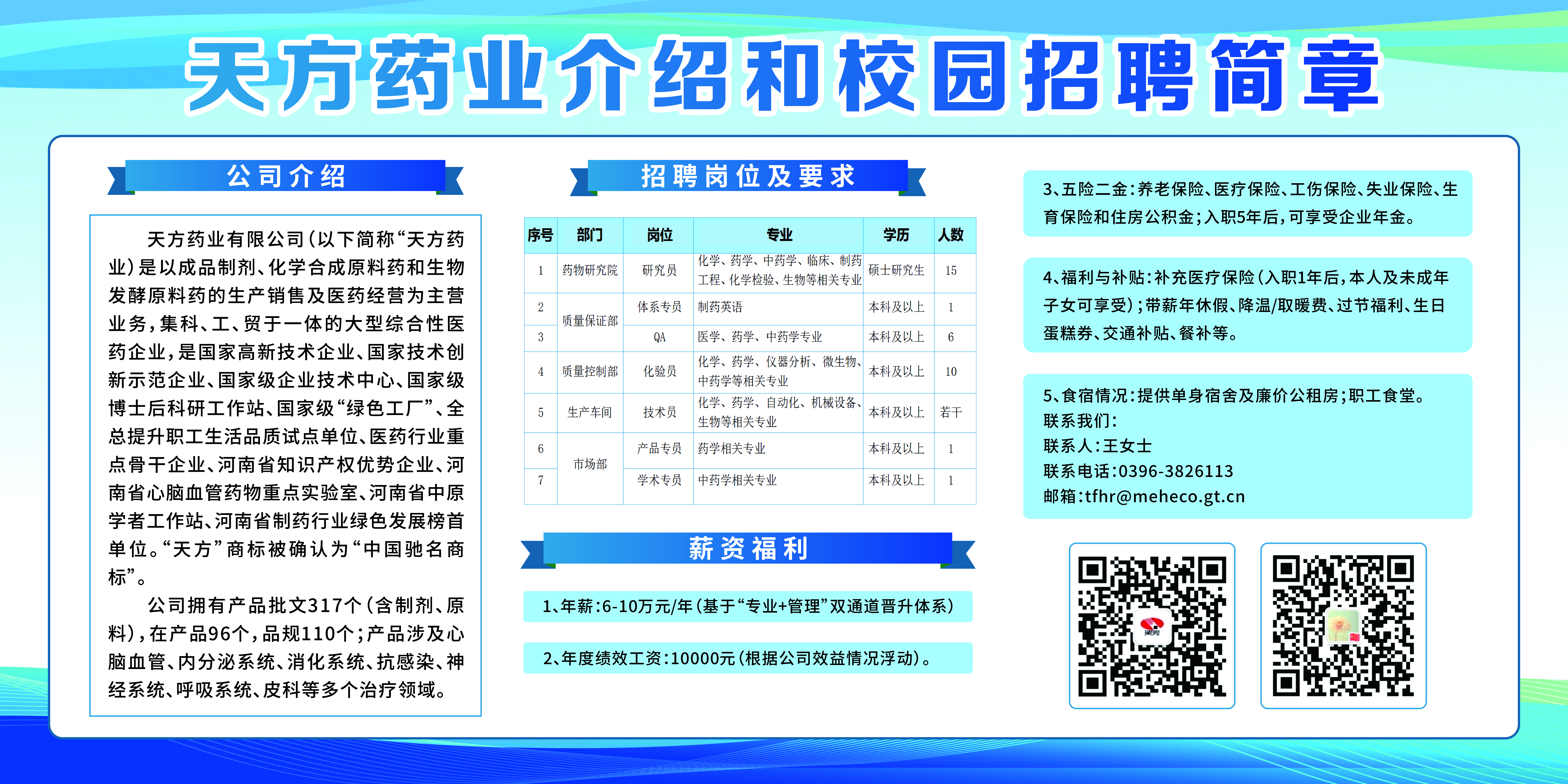 天方药业介绍和校园招聘简章

公司介绍

天方药业有限公司(以下简称“天方药业)是以成品制剂、化学合成原料药和生物发酵原料药的生产销售及医药经营为主营业务,集科、工、贸于一体的大型综合性医药企业,是国家高新技术企业、国家技术创新示范企业、国家级企业技术中心、国家级博士后科研工作站、国家级“绿色工厂”、全总提升职工生活品质试点单位、医药行业重点骨干企业、河南省知识产权优势企业、河南省心脑血管药物重点实验室、河南省中原学者工作站、河南省制药行业绿色发展榜首单位。“天方”商标被确认为“中国驰名商标”。

公司拥有产品批文317个(含制剂、原料),在产品96个,品规110个;产品涉及心脑血管、内分泌系统、消化系统、抗感染、神经系统、呼吸系统、皮科等多个治疗领域。

招聘岗位及要求

| 序号 | 部门 | 岗位 | 专业 | 学历 | 人数 |
|---|---|---|---|---|---|
| 1 | 药物研究院 | 研究员 | 化学、药学、中药学、临床、制药工程、化学检验、生物等相关专业 | 硕士研究生 | 15 |
| 2 | 质量保证部 | 体系专员 | 制药英语 | 本科及以上 | 1 |
| 3 |  | QA | 医学、药学、中药学专业 | 本科及以上 | 6 |
| 4 | 质量控制部 | 化验员 | 化学、药学、仪器分析、微生物、中药学等相关专业 | 本科及以上 | 10 |
| 5 | 生产车间 | 技术员 | 化学、药学、自动化、机械设备、生物等相关专业 | 本科及以上 | 若干 |
| 6 | 市场部 | 产品专员 | 药学相关专业 | 本科及以上 | 1 |
| 7 |  | 学术专员 | 中药学相关专业 | 本科及以上 | 1 |

薪资福利

1、年薪:6-10万元/年(基于“专业+管理”双通道晋升体系)

2、年度绩效工资:10000元(根据公司效益情况浮动)。

3、五险二金:养老保险、医疗保险、工伤保险、失业保险、生育保险和住房公积金;入职5年后,可享受企业年金。

4、福利与补贴:补充医疗保险(入职1年后,本人及未成年子女可享受);带薪年休假、降温/取暖费、过节福利、生日蛋糕券、交通补贴、餐补等。

5、食宿情况:提供单身宿舍及廉价公租房;职工食堂。
联系我们:
联系人:王女士
联系电话:0396-3826113
邮箱:tfhr@meheco.gt.cn